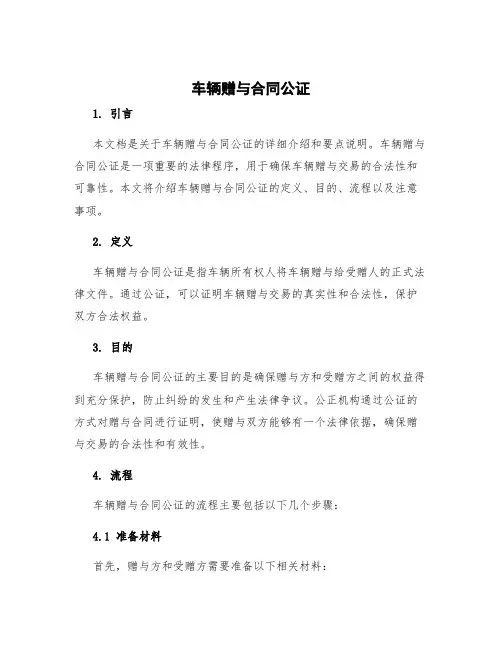 车辆赠与合同公证

1. 引言

本文档是关于车辆赠与合同公证的详细介绍和要点说明。车辆赠与合同公证是一项重要的法律程序，用于确保车辆赠与交易的合法性和可靠性。本文将介绍车辆赠与合同公证的定义、目的、流程以及注意事项。

2. 定义

车辆赠与合同公证是指车辆所有权人将车辆赠与给受赠人的正式法律文件。通过公证，可以证明车辆赠与交易的真实性和合法性，保护双方合法权益。

3. 目的

车辆赠与合同公证的主要目的是确保赠与方和受赠方之间的权益得到充分保护，防止纠纷的发生和产生法律争议。公正机构通过公证的方式对赠与合同进行证明，使赠与双方能够有一个法律依据，确保赠与交易的合法性和有效性。

4. 流程

车辆赠与合同公证的流程主要包括以下几个步骤：

4.1 准备材料

首先，赠与方和受赠方需要准备以下相关材料：